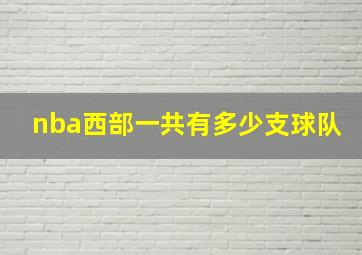 nba西部一共有多少支球队